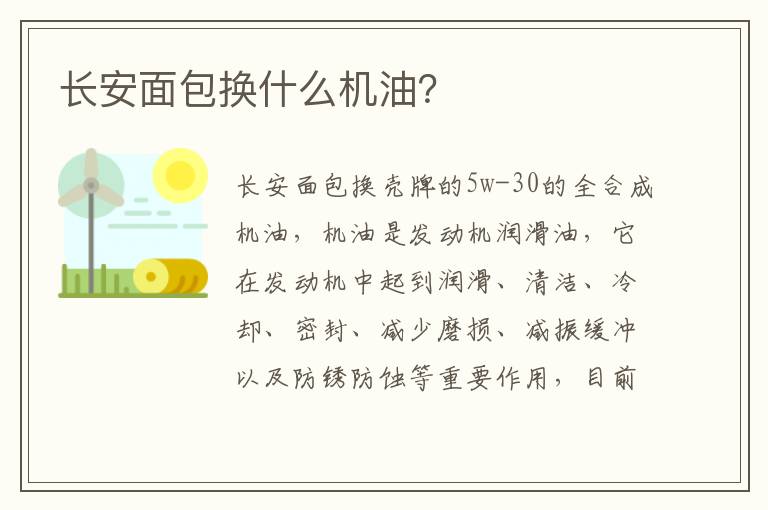 长安面包换什么机油?

长安面包换壳牌的5w-30的全合成机油，机油是发动机润滑油，它在发动机中起到润滑、清洁、冷却、密封、减少磨损、减振缓冲以及防锈防蚀等重要作用，目前